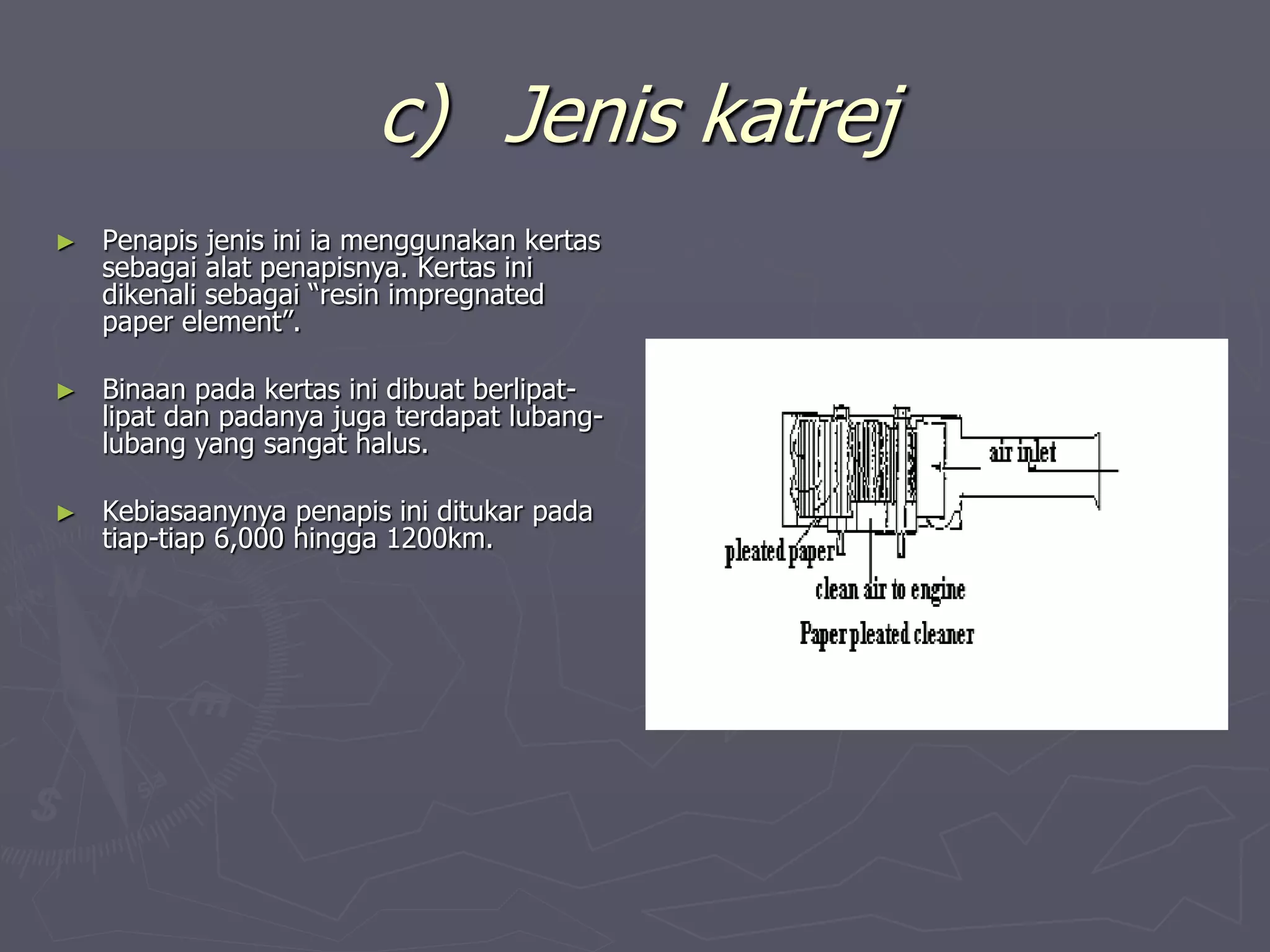 c) Jenis katrej

► Penapis jenis ini ia menggunakan kertas sebagai alat penapisnya. Kertas ini dikenali sebagai “resin impregnated paper element”.

► Binaan pada kertas ini dibuat berlipat-lipat dan padanya juga terdapat lubang-lubang yang sangat halus.

► Kebiasaanynya penapis ini ditukar pada tiap-tiap 6,000 hingga 1200km.

air inlet

pleated paper

clean air to engine

Paper pleated cleaner